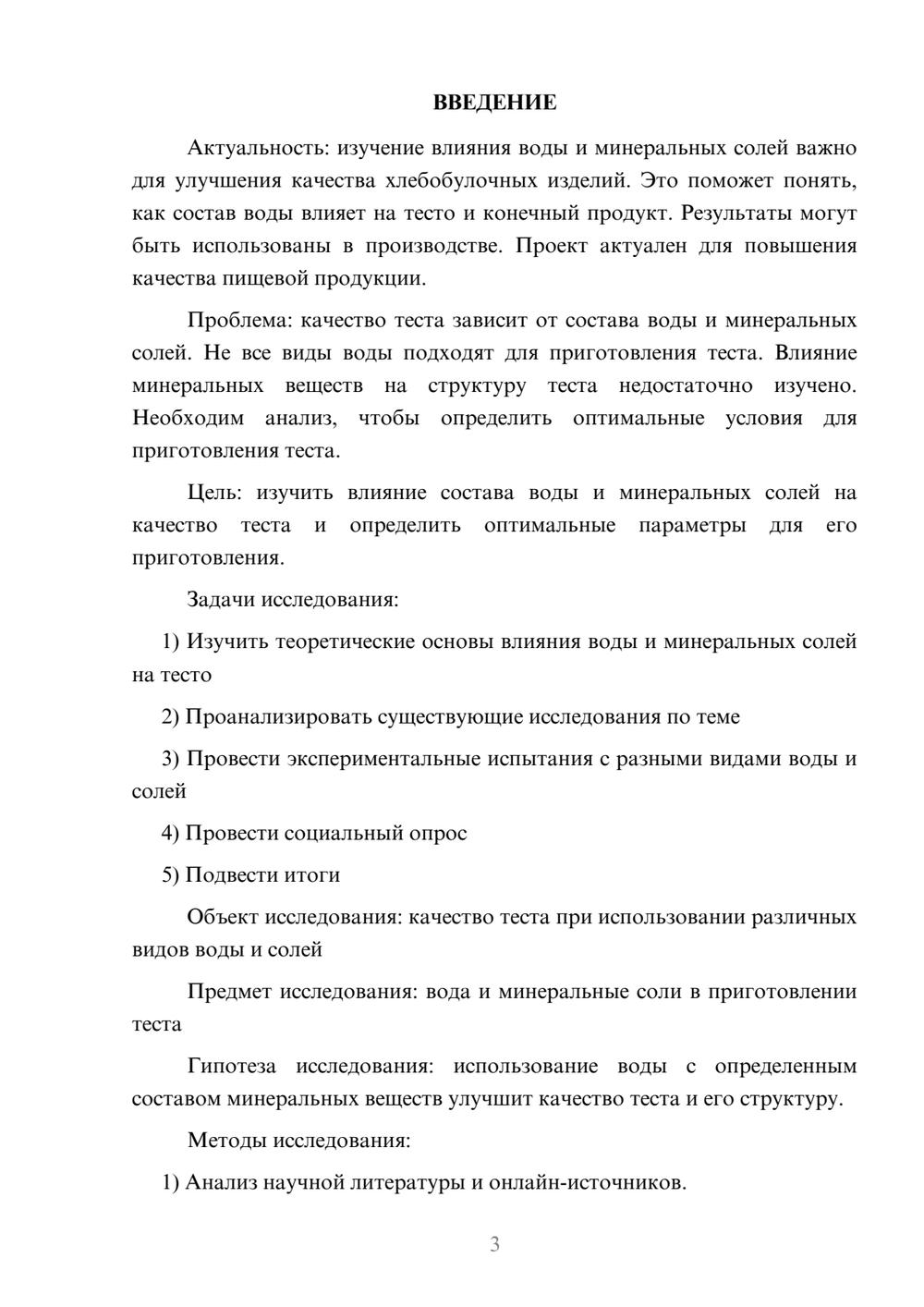 ВВЕДЕНИЕ

Актуальность: изучение влияния воды и минеральных солей важно для улучшения качества хлебобулочных изделий. Это поможет понять, как состав воды влияет на тесто и конечный продукт. Результаты могут быть использованы в производстве. Проект актуален для повышения качества пищевой продукции.

Проблема: качество теста зависит от состава воды и минеральных солей. Не все виды воды подходят для приготовления теста. Влияние минеральных веществ на структуру теста недостаточно изучено. Необходим анализ, чтобы определить оптимальные условия для приготовления теста.

Цель: изучить влияние состава воды и минеральных солей на качество теста и определить оптимальные параметры для его приготовления.

Задачи исследования:

1) Изучить теоретические основы влияния воды и минеральных солей на тесто

2) Проанализировать существующие исследования по теме

3) Провести экспериментальные испытания с разными видами воды и солей

4) Провести социальный опрос

5) Подвести итоги

Объект исследования: качество теста при использовании различных видов воды и солей

Предмет исследования: вода и минеральные соли в приготовлении теста

Гипотеза исследования: использование воды с определенным составом минеральных веществ улучшит качество теста и его структуру.

Методы исследования:

1) Анализ научной литературы и онлайн-источников.

3